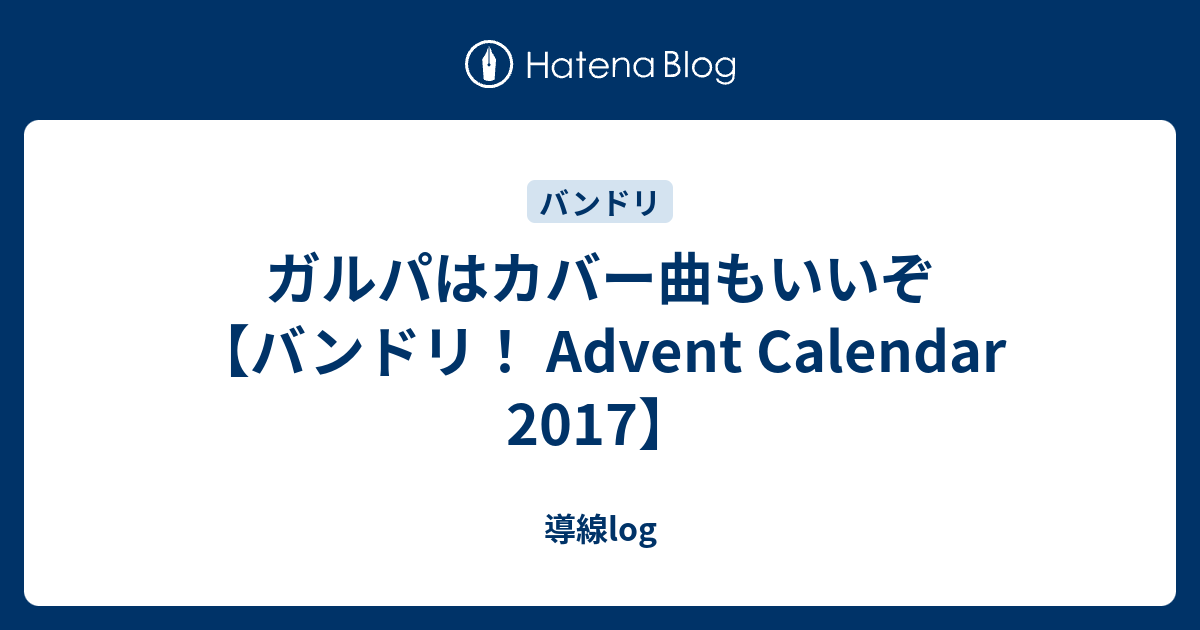 Hatena Blog

バンドリ

ガルパはカバー曲もいいぞ【バンドリ！ Advent Calendar 2017】

導線log